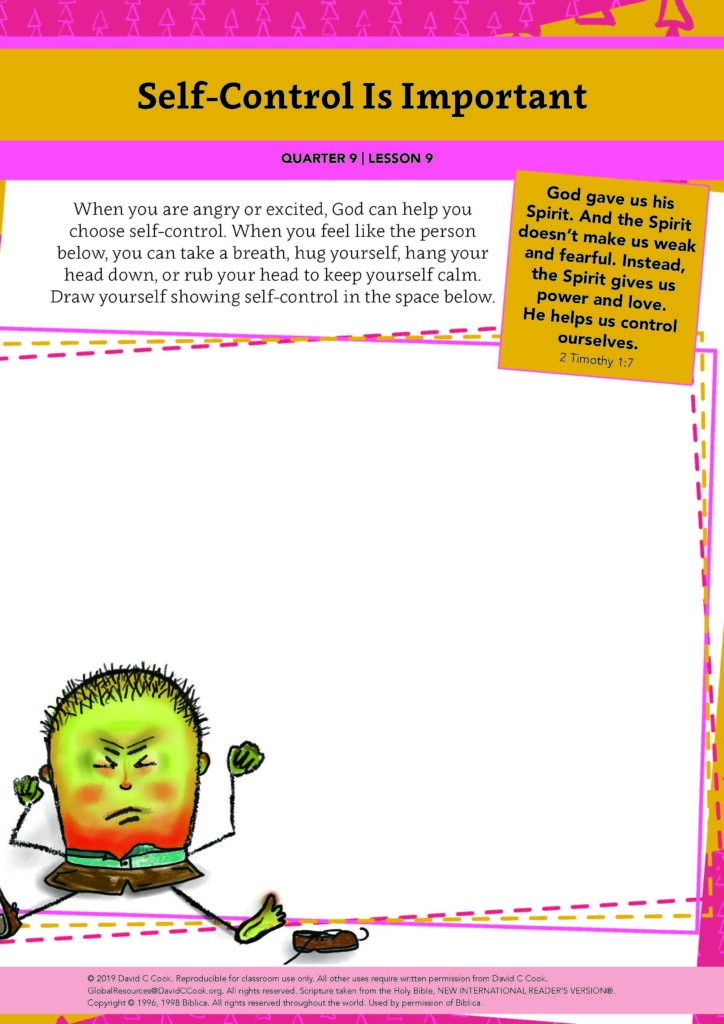 Self-Control Is Important

QUARTER 9 | LESSON 9

When you are angry or excited, God can help you choose self-control. When you feel like the person below, you can take a breath, hug yourself, hang your head down, or rub your head to keep yourself calm. Draw yourself showing self-control in the space below.

God gave us his Spirit. And the Spirit doesn't make us weak and fearful. Instead, the Spirit gives us power and love. He helps us control ourselves.
2 Timothy 1:7

© 2019 David C Cook. Reproducible for classroom use only. All other uses require written permission from David C Cook, GlobalResources@DavidCCook.org. All rights reserved. Scripture taken from the Holy Bible, NEW INTERNATIONAL READER'S VERSION®. Copyright © 1996, 1998 Biblica. All rights reserved throughout the world. Used by permission of Biblica.